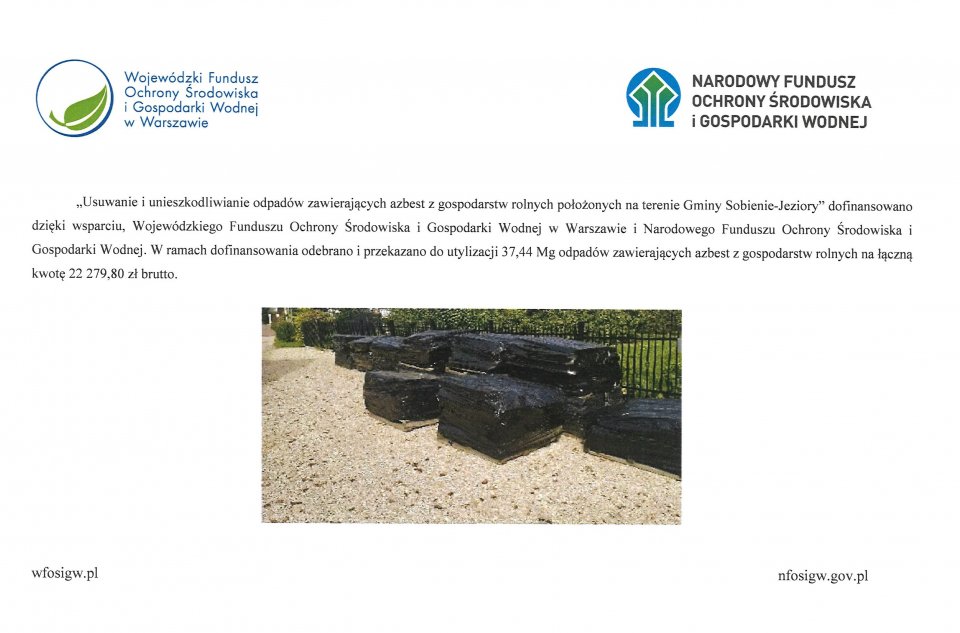 Wojewódzki Fundusz
Ochrony Środowiska
i Gospodarki Wodnej
w Warszawie

NARODOWY FUNDUSZ
OCHRONY ŚRODOWISKA
i GOSPODARKI WODNEJ

„Usuwanie i unieszkodliwianie odpadów zawierających azbest z gospodarstw rolnych położonych na terenie Gminy Sobienie-Jeziory" dofinansowano dzięki wsparciu, Wojewódzkiego Funduszu Ochrony Środowiska i Gospodarki Wodnej w Warszawie i Narodowego Funduszu Ochrony Środowiska i Gospodarki Wodnej. W ramach dofinansowania odebrano i przekazano do utylizacji 37,44 Mg odpadów zawierających azbest z gospodarstw rolnych na łączną kwotę 22 279,80 zł brutto.

wfosigw.pl

nfosigw.gov.pl